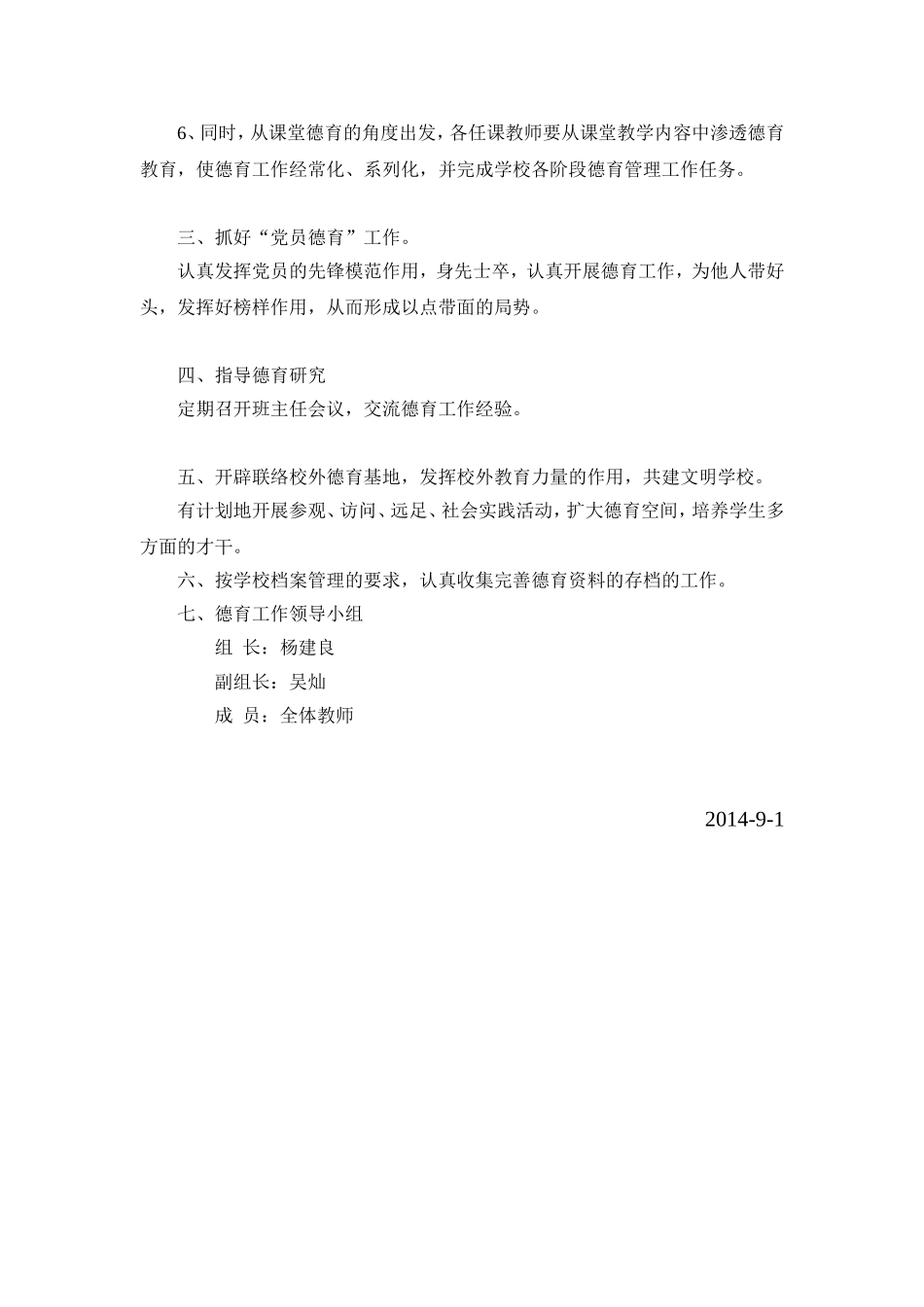 6、同时，从课堂德育的角度出发，各任课教师要从课堂教学内容中渗透德育教育，使德育工作经常化、系列化，并完成学校各阶段德育管理工作任务。

三、抓好“党员德育”工作。

认真发挥党员的先锋模范作用，身先士卒，认真开展德育工作，为他人带好头，发挥好榜样作用，从而形成以点带面的局势。

四、指导德育研究

定期召开班主任会议，交流德育工作经验。

五、开辟联络校外德育基地，发挥校外教育力量的作用，共建文明学校。

有计划地开展参观、访问、远足、社会实践活动，扩大德育空间，培养学生多方面的才干。

六、按学校档案管理的要求，认真收集完善德育资料的存档的工作。

七、德育工作领导小组

组 长：杨建良

副组长：吴灿

成 员：全体教师

2014-9-1